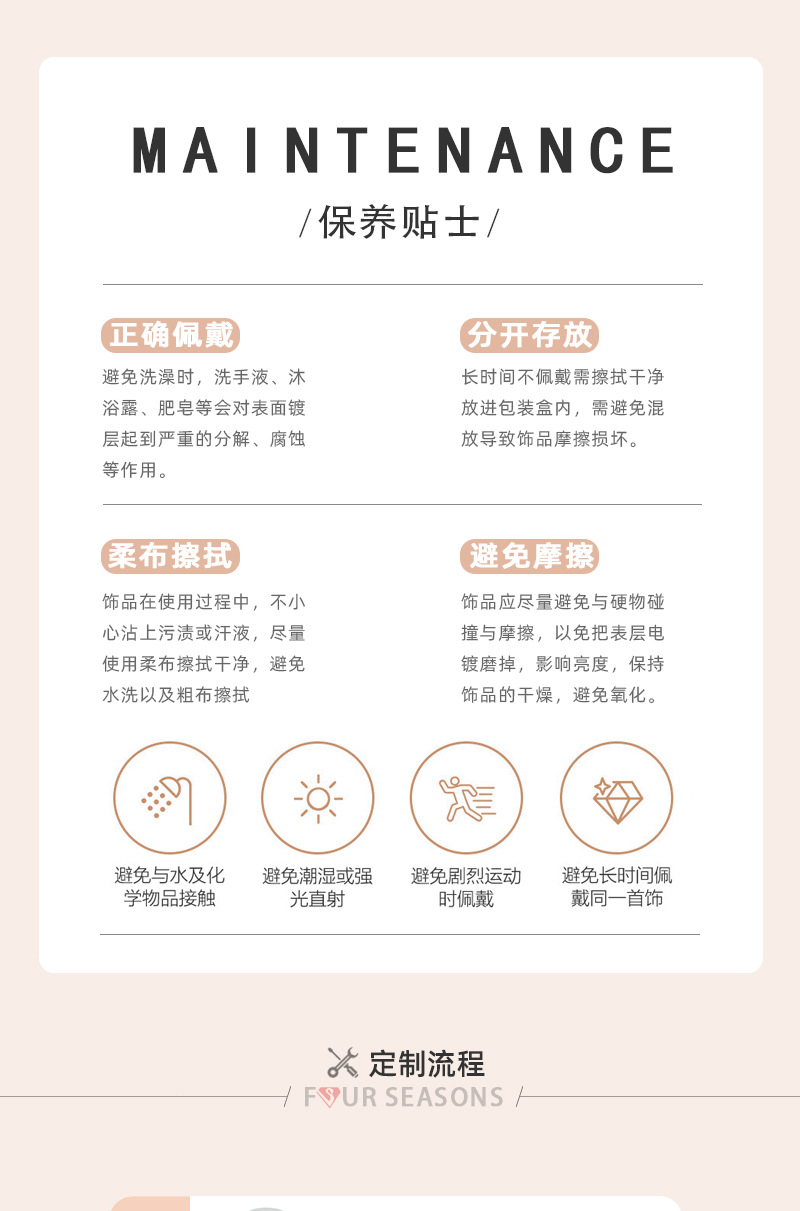 MAINTENANCE

/保养贴士/

正确佩戴

避免洗澡时，洗手液、沐浴露、肥皂等会对表面镀层起到严重的分解、腐蚀等作用。

分开存放

长时间不佩戴需擦拭干净放进包装盒内，需避免混放导致饰品摩擦损坏。

柔布擦拭

饰品在使用过程中，不小心沾上污渍或汗液，尽量使用柔布擦拭干净，避免水洗以及粗布擦拭

避免摩擦

饰品应尽量避免与硬物碰撞与摩擦，以免把表层电镀磨掉，影响亮度，保持饰品的干燥，避免氧化。

避免与水及化学物品接触

避免潮湿或强光直射

避免剧烈运动时佩戴

避免长时间佩戴同一首饰

定制流程

/ FOUR SEASONS /